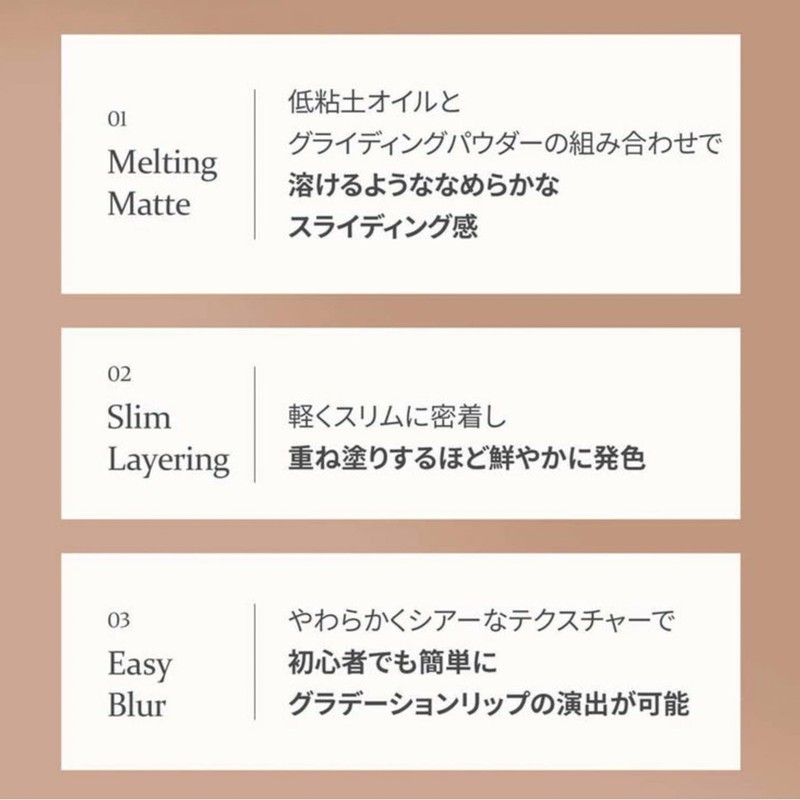 01
Melting
Matte

低粘土オイルと
グライディングパウダーの組み合わせで
溶けるようななめらかな
スライディング感

02
Slim
Layering

軽くスリムに密着し
重ね塗りするほど鮮やかに発色

03
Easy
Blur

やわらかくシアーなテクスチャーで
初心者でも簡単に
グラデーションリップの演出が可能